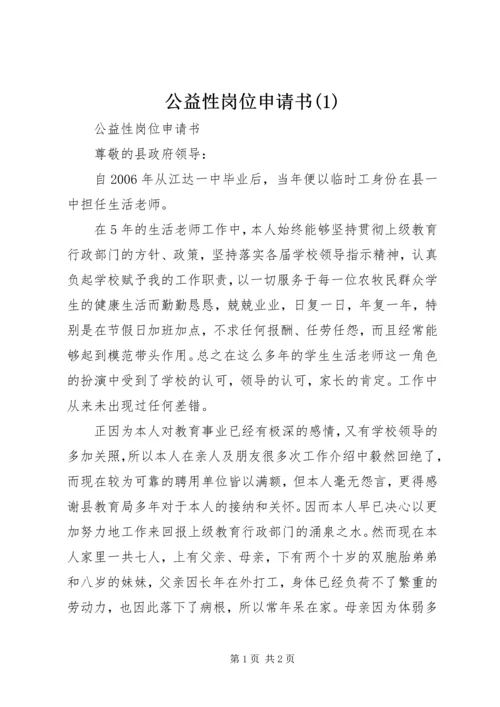 公益性岗位申请书(1)

公益性岗位申请书

尊敬的县政府领导：

自2006年从江达一中毕业后，当年便以临时工身份在县一中担任生活老师。

在5年的生活老师工作中，本人始终能够坚持贯彻上级教育行政部门的方针、政策，坚持落实各届学校领导指示精神，认真负起学校赋予我的工作职责，以一切服务于每一位农牧民群众学生的健康生活而勤勤恳恳，兢兢业业，日复一日，年复一年，特别是在节假日加班加点，不求任何报酬、任劳任怨，而且经常能够起到模范带头作用。总之在这么多年的学生生活老师这一角色的扮演中受到了学校的认可，领导的认可，家长的肯定。工作中从来未出现过任何差错。

正因为本人对教育事业已经有极深的感情，又有学校领导的多加关照，所以本人在亲人及朋友很多次工作介绍中毅然回绝了，而现在较为可靠的聘用单位皆以满额，但本人毫无怨言，更得感谢县教育局多年对于本人的接纳和关怀。因而本人早已决心以更加努力地工作来回报上级教育行政部门的涌泉之水。然而现在本人家里一共七人，上有父亲、母亲，下有两个十岁的双胞胎弟弟和八岁的妹妹，父亲因长年在外打工，身体已经负荷不了繁重的劳动力，也因此落下了病根，所以常年呆在家。母亲因为体弱多

第1页 共2页